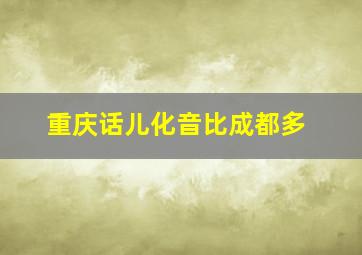 重庆话儿化音比成都多